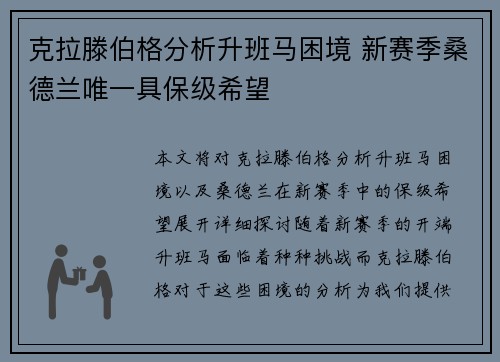 克拉滕伯格分析升班马困境 新赛季桑德兰唯一具保级希望

本文将对克拉滕伯格分析升班马困境以及桑德兰在新赛季中的保级希望展开详细探讨随着新赛季的开端升班马面临着种种挑战而克拉滕伯格对于这些困境的分析为我们提供